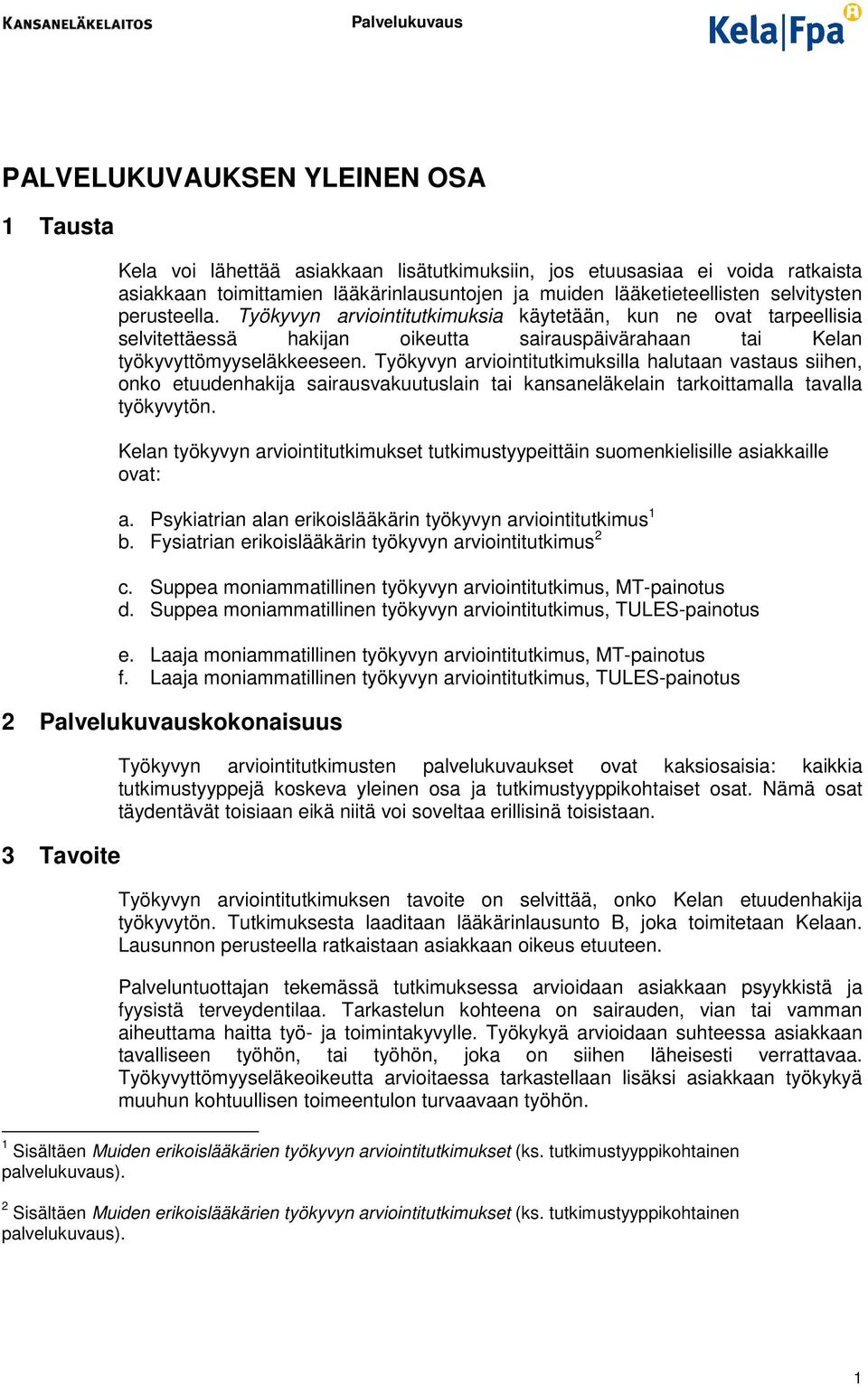 KANSANELÄKELAITOS Palvelukuvaus Kela|Fpa

PALVELUKUVAUKSEN YLEINEN OSA

1 Tausta

Kela voi lähettää asiakkaan lisätutkimuksiin, jos etuusasiaa ei voida ratkaista asiakkaan toimittamien lääkärinlausuntojen ja muiden lääketieteellisten selvitysten perusteella. Työkyvyn arviointitutkimuksia käytetään, kun ne ovat tarpeellisia selvitettäessä hakijan oikeutta sairauspäivärahaan tai Kelan työkyvyttömyyseläkkeeseen. Työkyvyn arviointitutkimuksilla halutaan vastaus siihen, onko etuudenhakija sairausvakuutuslain tai kansaneläkelain tarkoittamalla tavalla työkyvytön.

Kelan työkyvyn arviointitutkimukset tutkimustyypeittäin suomenkielisille asiakkaille ovat:

a. Psykiatrian alan erikoislääkärin työkyvyn arviointitutkimus$^1$
b. Fysiatrian erikoislääkärin työkyvyn arviointitutkimus$^2$

c. Suppea moniammatillinen työkyvyn arviointitutkimus, MT-painotus
d. Suppea moniammatillinen työkyvyn arviointitutkimus, TULES-painotus

e. Laaja moniammatillinen työkyvyn arviointitutkimus, MT-painotus
f. Laaja moniammatillinen työkyvyn arviointitutkimus, TULES-painotus

2 Palvelukuvauskokonaisuus

Työkyvyn arviointitutkimusten palvelukuvaukset ovat kaksiosaisia: kaikkia tutkimustyyppejä koskeva yleinen osa ja tutkimustyyppikohtaiset osat. Nämä osat täydentävät toisiaan eikä niitä voi soveltaa erillisinä toisistaan.

3 Tavoite

Työkyvyn arviointitutkimuksen tavoite on selvittää, onko Kelan etuudenhakija työkyvytön. Tutkimuksesta laaditaan lääkärinlausunto B, joka toimitetaan Kelaan. Lausunnon perusteella ratkaistaan asiakkaan oikeus etuuteen.

Palveluntuottajan tekemässä tutkimuksessa arvioidaan asiakkaan psyykkistä ja fyysistä terveydentilaa. Tarkastelun kohteena on sairauden, vian tai vamman aiheuttama haitta työ- ja toimintakyvylle. Työkykyä arvioidaan suhteessa asiakkaan tavalliseen työhön, tai työhön, joka on siihen läheisesti verrattavaa. Työkyvyttömyyseläkeoikeutta arvioitaessa tarkastellaan lisäksi asiakkaan työkykyä muuhun kohtuullisen toimeentulon turvaavaan työhön.

$^1$ Sisältäen Muiden erikoislääkärien työkyvyn arviointitutkimukset (ks. tutkimustyyppikohtainen palvelukuvaus).

$^2$ Sisältäen Muiden erikoislääkärien työkyvyn arviointitutkimukset (ks. tutkimustyyppikohtainen palvelukuvaus).

1